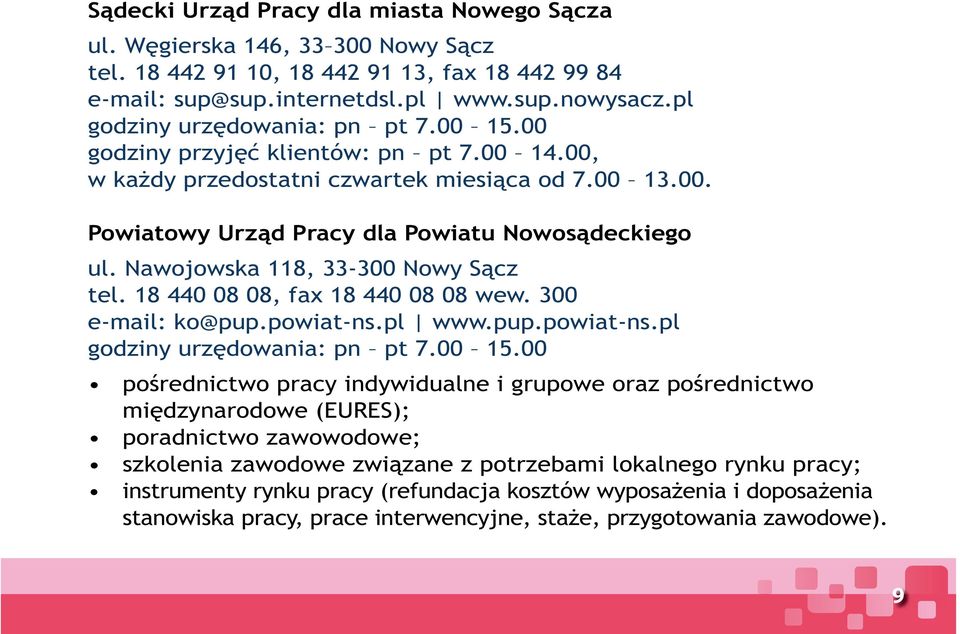 Sądecki Urząd Pracy dla miasta Nowego Sącza

ul. Węgierska 146, 33–300 Nowy Sącz
tel. 18 442 91 10, 18 442 91 13, fax 18 442 99 84
e-mail: sup@sup.internetdsl.pl | www.sup.nowysacz.pl
godziny urzędowania: pn – pt 7.00 – 15.00
godziny przyjęć klientów: pn – pt 7.00 – 14.00,
w każdy przedostatni czwartek miesiąca od 7.00 – 13.00.

Powiatowy Urząd Pracy dla Powiatu Nowosądeckiego

ul. Nawojowska 118, 33-300 Nowy Sącz
tel. 18 440 08 08, fax 18 440 08 08 wew. 300
e-mail: ko@pup.powiat-ns.pl | www.pup.powiat-ns.pl
godziny urzędowania: pn – pt 7.00 – 15.00

• pośrednictwo pracy indywidualne i grupowe oraz pośrednictwo międzynarodowe (EURES);
• poradnictwo zawowodowe;
• szkolenia zawodowe związane z potrzebami lokalnego rynku pracy;
• instrumenty rynku pracy (refundacja kosztów wyposażenia i doposażenia stanowiska pracy, prace interwencyjne, staże, przygotowania zawodowe).

9